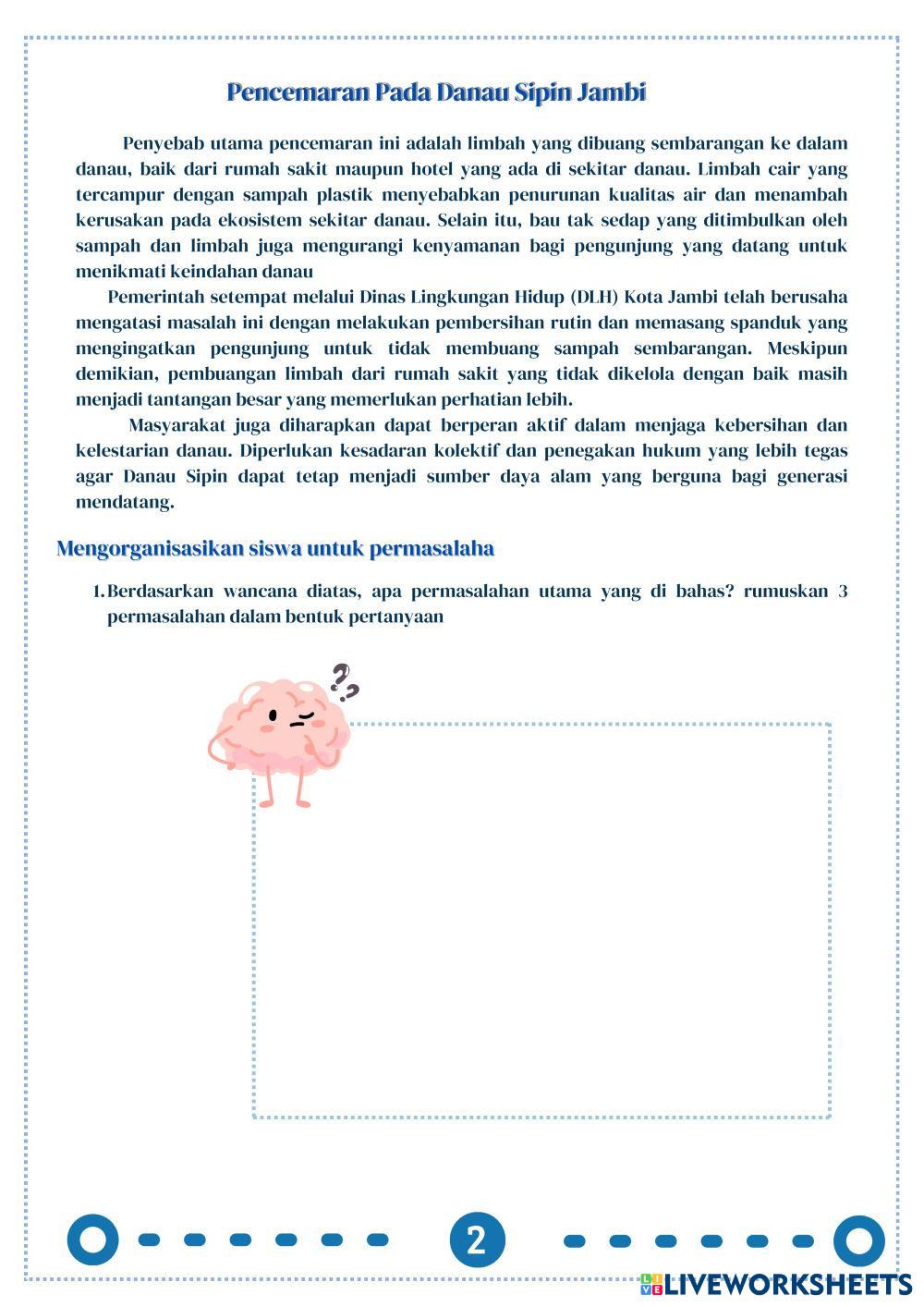 Pencemaran Pada Danau Sipin Jambi

Penyebab utama pencemaran ini adalah limbah yang dibuang sembarangan ke dalam danau, baik dari rumah sakit maupun hotel yang ada di sekitar danau. Limbah cair yang tercampur dengan sampah plastik menyebabkan penurunan kualitas air dan menambah kerusakan pada ekosistem sekitar danau. Selain itu, bau tak sedap yang ditimbulkan oleh sampah dan limbah juga mengurangi kenyamanan bagi pengunjung yang datang untuk menikmati keindahan danau

Pemerintah setempat melalui Dinas Lingkungan Hidup (DLH) Kota Jambi telah berusaha mengatasi masalah ini dengan melakukan pembersihan rutin dan memasang spanduk yang mengingatkan pengunjung untuk tidak membuang sampah sembarangan. Meskipun demikian, pembuangan limbah dari rumah sakit yang tidak dikelola dengan baik masih menjadi tantangan besar yang memerlukan perhatian lebih.

Masyarakat juga diharapkan dapat berperan aktif dalam menjaga kebersihan dan kelestarian danau. Diperlukan kesadaran kolektif dan penegakan hukum yang lebih tegas agar Danau Sipin dapat tetap menjadi sumber daya alam yang berguna bagi generasi mendatang.

Mengorganisasikan siswa untuk permasalaha

1. Berdasarkan wancana diatas, apa permasalahan utama yang di bahas? rumuskan 3 permasalahan dalam bentuk pertanyaan

2

LIVEWORKSHEETS